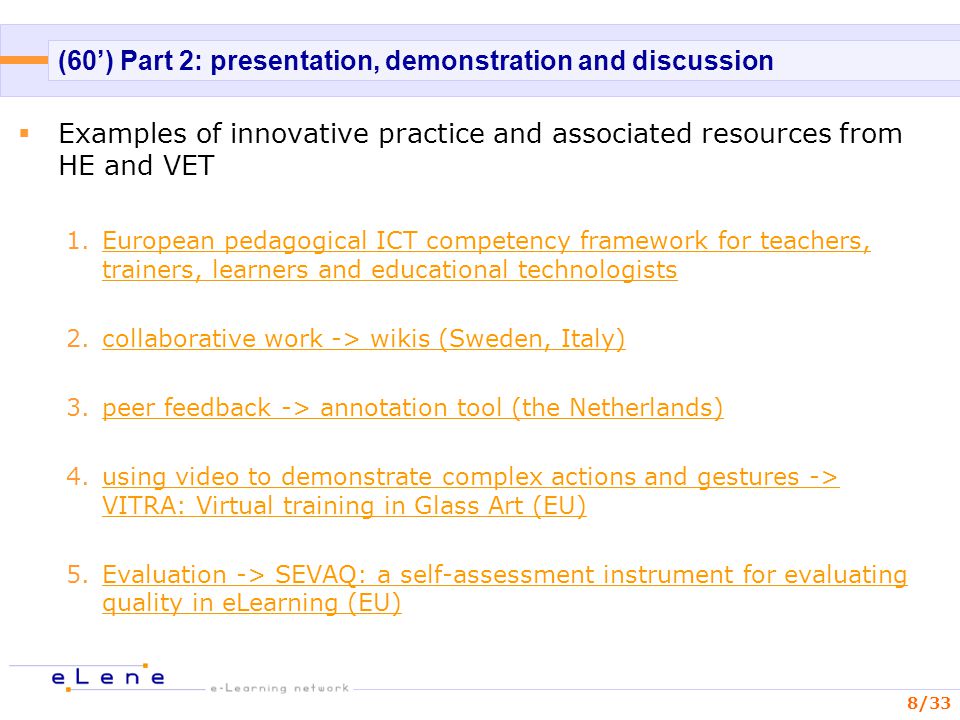 (60’) Part 2: presentation, demonstration and discussion

▪ Examples of innovative practice and associated resources from HE and VET

1. European pedagogical ICT competency framework for teachers, trainers, learners and educational technologists

2. collaborative work -> wikis (Sweden, Italy)

3. peer feedback -> annotation tool (the Netherlands)

4. using video to demonstrate complex actions and gestures -> VITRA: Virtual training in Glass Art (EU)

5. Evaluation -> SEVAQ: a self-assessment instrument for evaluating quality in eLearning (EU)

eLene e-Learning network

8/33